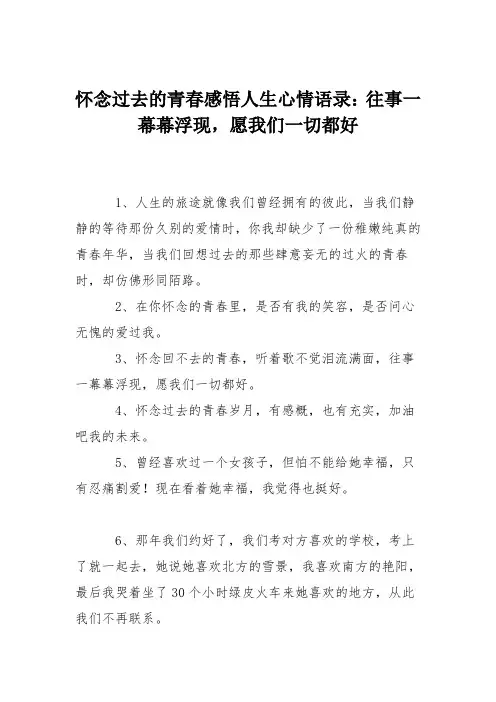 怀念过去的青春感悟人生心情语录：往事一幕幕浮现，愿我们一切都好

1、人生的旅途就像我们曾经拥有的彼此，当我们静静的等待那份久别的爱情时，你我却缺少了一份稚嫩纯真的青春年华，当我们回想过去的那些肆意妄无的过火的青春时，却仿佛形同陌路。

2、在你怀念的青春里，是否有我的笑容，是否问心无愧的爱过我。

3、怀念回不去的青春，听着歌不觉泪流满面，往事一幕幕浮现，愿我们一切都好。

4、怀念过去的青春岁月，有感概，也有充实，加油吧我的未来。

5、曾经喜欢过一个女孩子，但怕不能给她幸福，只有忍痛割爱！现在看着她幸福，我觉得也挺好。

6、那年我们约好了，我们考对方喜欢的学校，考上了就一起去，她说她喜欢北方的雪景，我喜欢南方的艳阳，最后我哭着坐了30个小时绿皮火车来她喜欢的地方，从此我们不再联系。